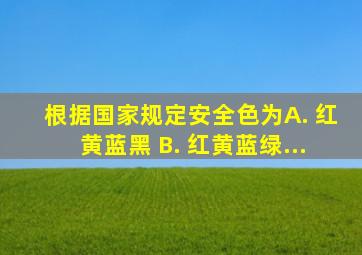 根据国家规定安全色为A. 红黄蓝黑 B. 红黄蓝绿...